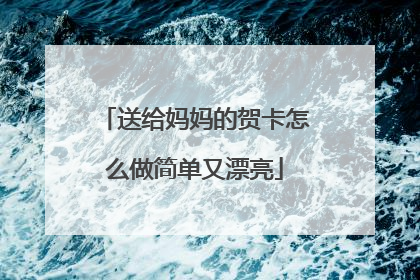 「送给妈妈的贺卡怎么做简单又漂亮」